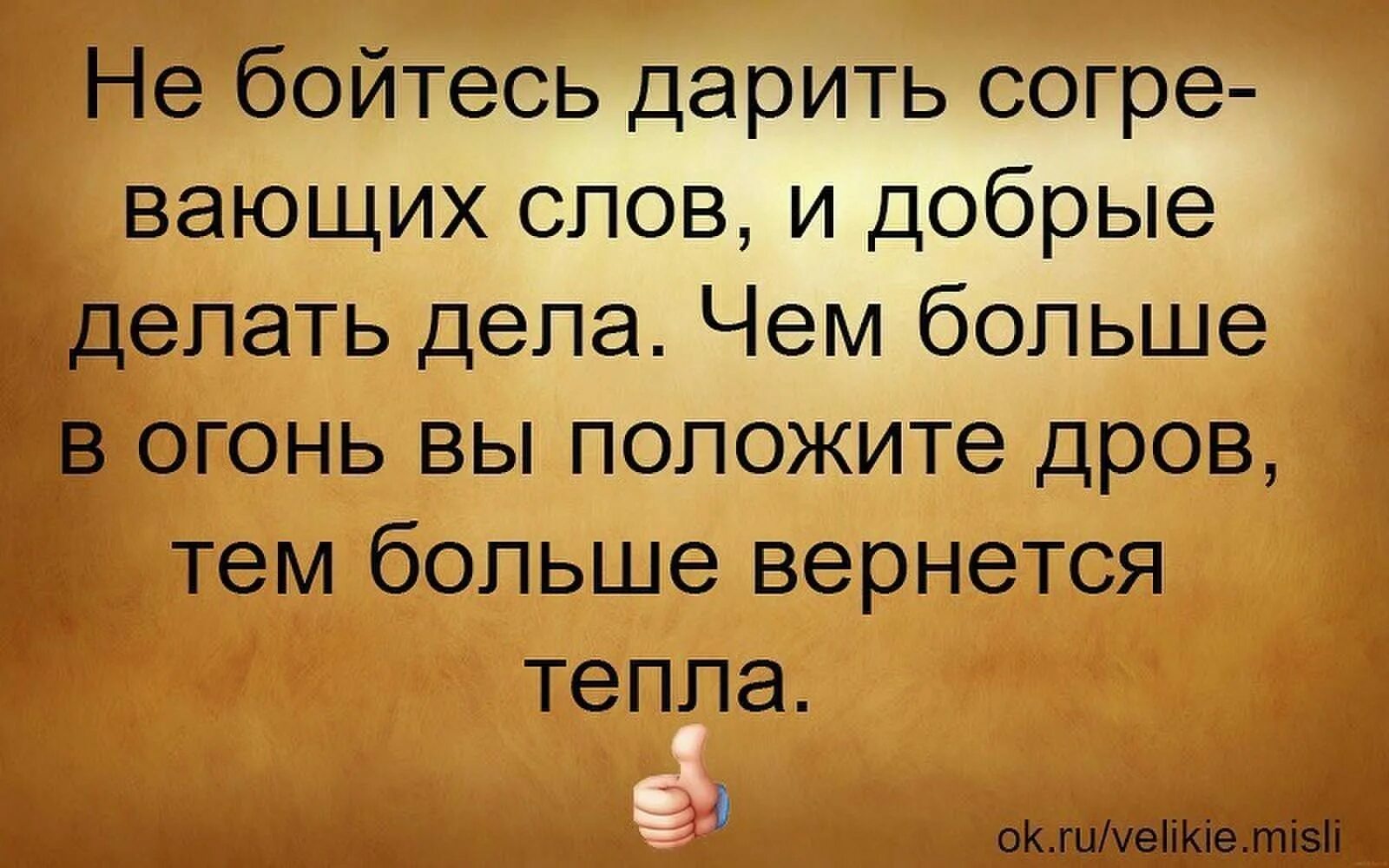 Не бойтесь дарить согревающих слов, и добрые делать дела. Чем больше в огонь вы положите дров, тем больше вернется тепла.

ok.ru/velikie.misli